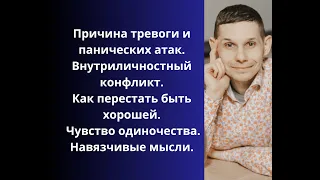 Причина тревоги и панических атак. Внутриличностный конфликт. Как перестать быть хорошей. Чувство одиночества. Навязчивые мысли.